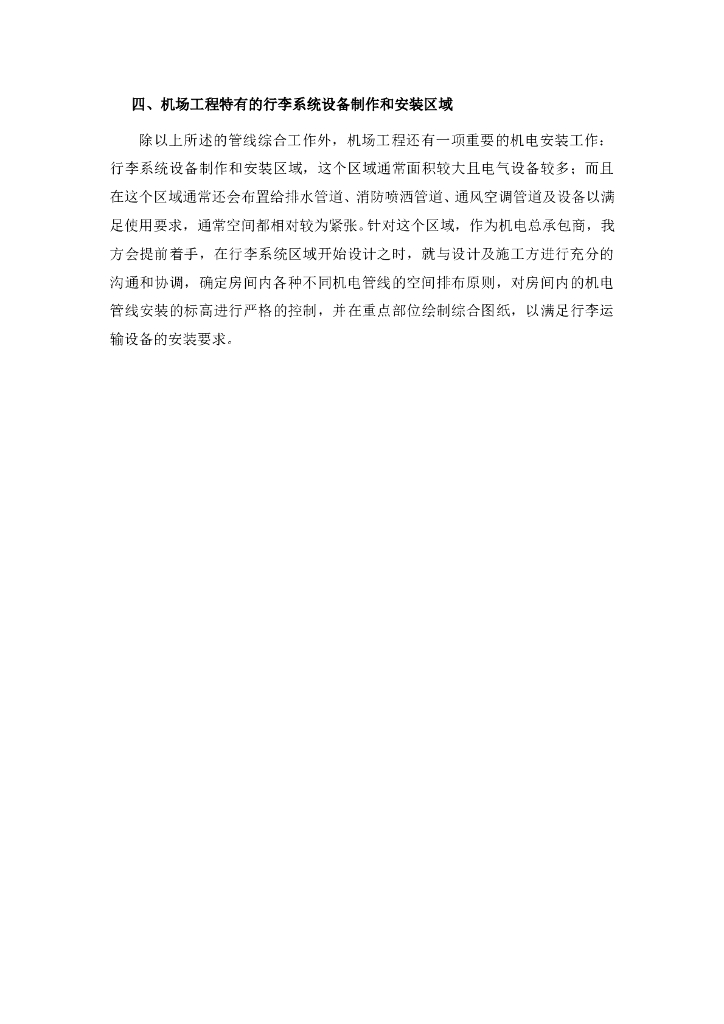 四、机场工程特有的行李系统设备制作和安装区域

除以上所述的管线综合工作外，机场工程还有一项重要的机电安装工作：行李系统设备制作和安装区域，这个区域通常面积较大且电气设备较多；而且在这个区域通常还会布置给排水管道、消防喷洒管道、通风空调管道及设备以满足使用要求，通常空间都相对较为紧张。针对这个区域，作为机电总承包商，我方会提前着手，在行李系统区域开始设计之时，就与设计及施工方进行充分的沟通和协调，确定房间内各种不同机电管线的空间排布原则，对房间内的机电管线安装的标高进行严格的控制，并在重点部位绘制综合图纸，以满足行李运输设备的安装要求。